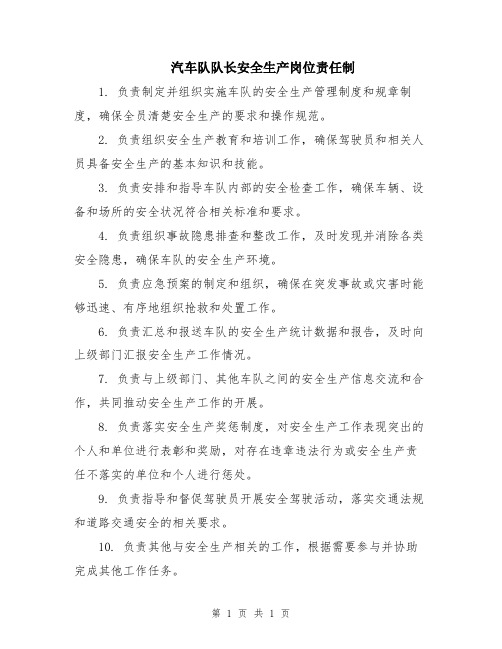 汽车队队长安全生产岗位责任制

1. 负责制定并组织实施车队的安全生产管理制度和规章制度，确保全员清楚安全生产的要求和操作规范。

2. 负责组织安全生产教育和培训工作，确保驾驶员和相关人员具备安全生产的基本知识和技能。

3. 负责安排和指导车队内部的安全检查工作，确保车辆、设备和场所的安全状况符合相关标准和要求。

4. 负责组织事故隐患排查和整改工作，及时发现并消除各类安全隐患，确保车队的安全生产环境。

5. 负责应急预案的制定和组织，确保在突发事故或灾害时能够迅速、有序地组织抢救和处置工作。

6. 负责汇总和报送车队的安全生产统计数据和报告，及时向上级部门汇报安全生产工作情况。

7. 负责与上级部门、其他车队之间的安全生产信息交流和合作，共同推动安全生产工作的开展。

8. 负责落实安全生产奖惩制度，对安全生产工作表现突出的个人和单位进行表彰和奖励，对存在违章违法行为或安全生产责任不落实的单位和个人进行惩处。

9. 负责指导和督促驾驶员开展安全驾驶活动，落实交通法规和道路交通安全的相关要求。

10. 负责其他与安全生产相关的工作，根据需要参与并协助完成其他工作任务。

第 1 页 共 1 页